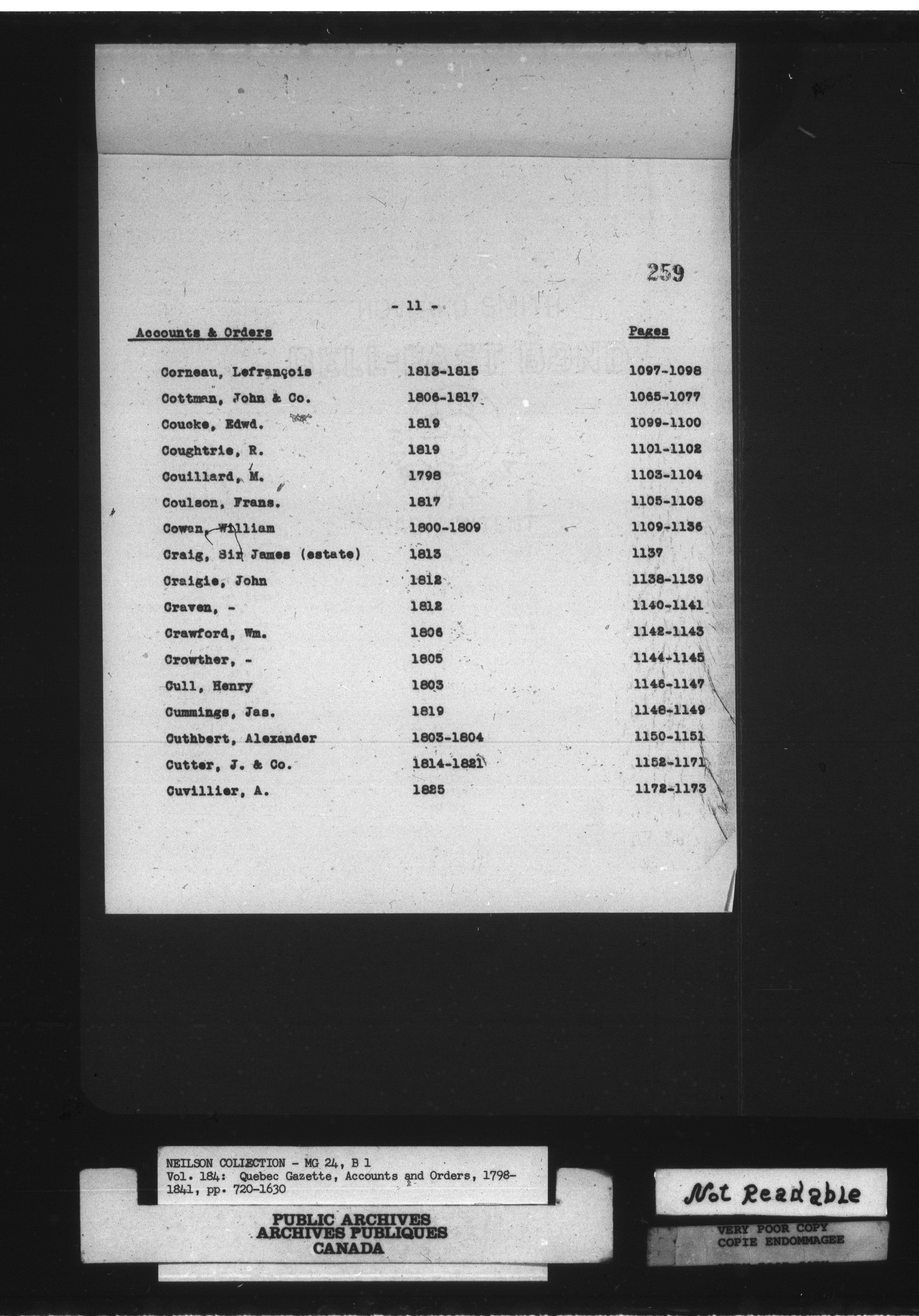 259

- 11 -

| Accounts & Orders | | Pages |
|---|---|---|
| Corneau, Lefrançois | 1813-1815 | 1097-1098 |
| Cottman, John & Co. | 1806-1817 | 1065-1077 |
| Coucke, Edwd. | 1819 | 1099-1100 |
| Coughtrie, R. | 1819 | 1101-1102 |
| Couillard, M. | 1798 | 1103-1104 |
| Coulson, Frans. | 1817 | 1105-1108 |
| Cowan, William | 1800-1809 | 1109-1136 |
| Craig, Sir James (estate) | 1813 | 1137 |
| Craigie, John | 1812 | 1138-1139 |
| Craven, - | 1812 | 1140-1141 |
| Crawford, Wm. | 1806 | 1142-1143 |
| Crowther, - | 1805 | 1144-1145 |
| Cull, Henry | 1803 | 1146-1147 |
| Cummings, Jas. | 1819 | 1148-1149 |
| Cuthbert, Alexander | 1803-1804 | 1150-1151 |
| Cutter, J. & Co. | 1814-1821 | 1152-1171 |
| Cuvillier, A. | 1825 | 1172-1173 |

NEILSON COLLECTION - MG 24, B 1
Vol. 184: Quebec Gazette, Accounts and Orders, 1798-1841, pp. 720-1630

PUBLIC ARCHIVES
ARCHIVES PUBLIQUES
CANADA

Not Readable

VERY POOR COPY
COPIE ENDOMMAGEE